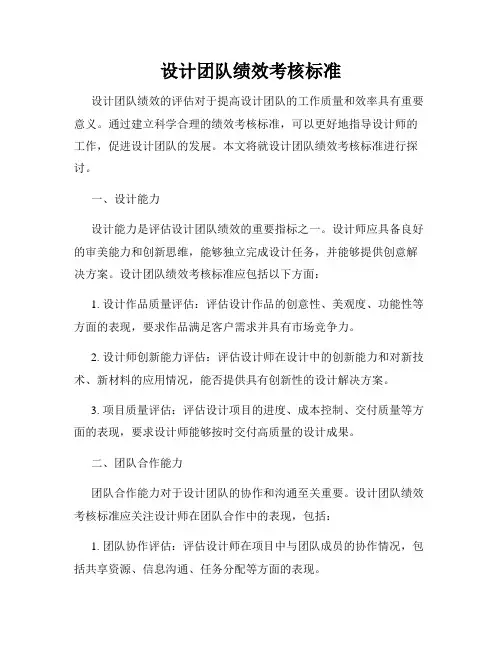 设计团队绩效考核标准

设计团队绩效的评估对于提高设计团队的工作质量和效率具有重要意义。通过建立科学合理的绩效考核标准，可以更好地指导设计师的工作，促进设计团队的发展。本文将就设计团队绩效考核标准进行探讨。

一、设计能力

设计能力是评估设计团队绩效的重要指标之一。设计师应具备良好的审美能力和创新思维，能够独立完成设计任务，并能够提供创意解决方案。设计团队绩效考核标准应包括以下方面：

1. 设计作品质量评估：评估设计作品的创意性、美观度、功能性等方面的表现，要求作品满足客户需求并具有市场竞争力。

2. 设计师创新能力评估：评估设计师在设计中的创新能力和对新技术、新材料的应用情况，能否提供具有创新性的设计解决方案。

3. 项目质量评估：评估设计项目的进度、成本控制、交付质量等方面的表现，要求设计师能够按时交付高质量的设计成果。

二、团队合作能力

团队合作能力对于设计团队的协作和沟通至关重要。设计团队绩效考核标准应关注设计师在团队合作中的表现，包括：

1. 团队协作评估：评估设计师在项目中与团队成员的协作情况，包括共享资源、信息沟通、任务分配等方面的表现。